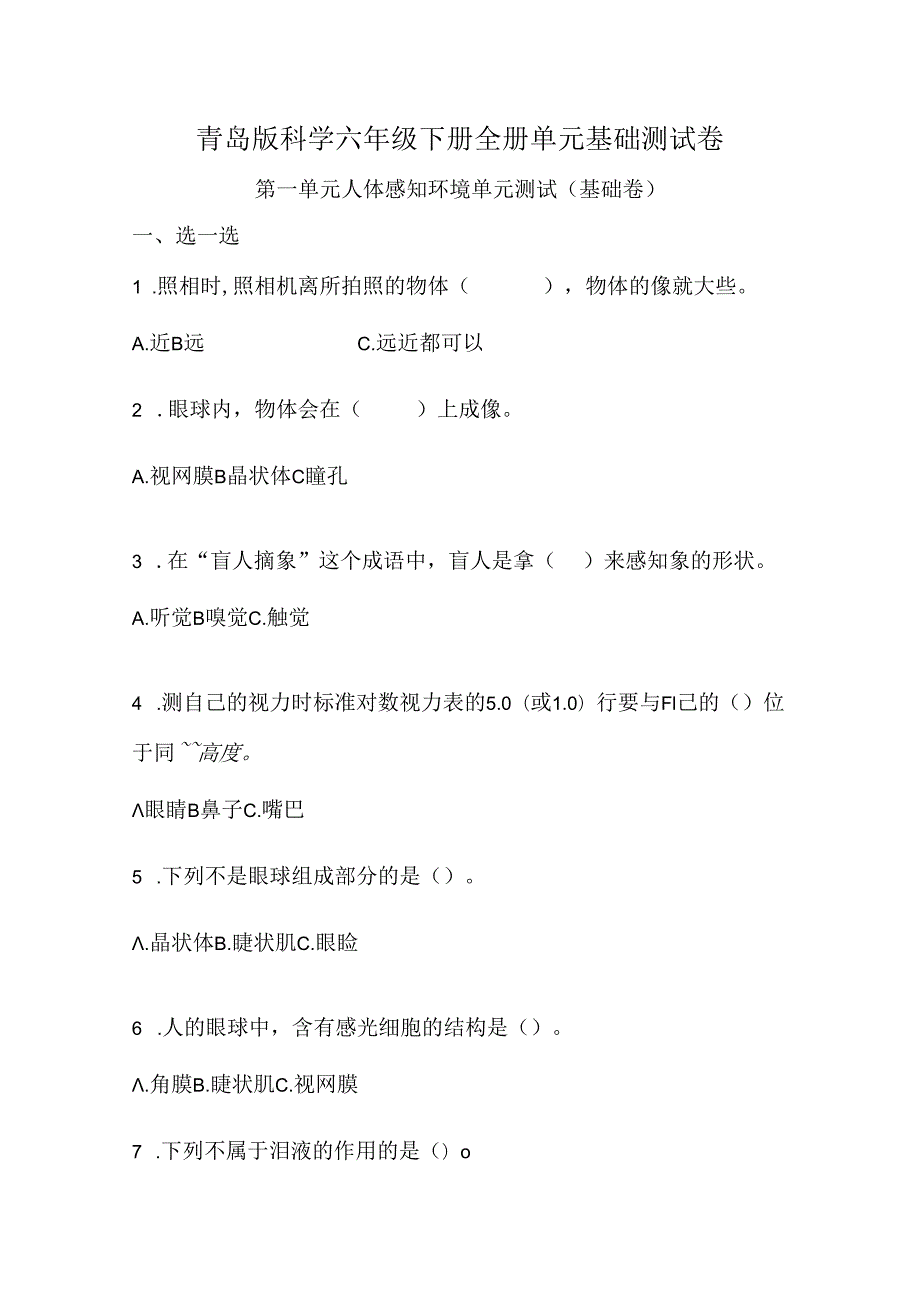 青岛版科学六年级下册全册单元基础测试卷

第一单元人体感知环境单元测试（基础卷）

一、选一选

1 .照相时，照相机离所拍照的物体（ ），物体的像就大些。

A.近B远 C.远近都可以

2 .眼球内，物体会在（ ）上成像。

A.视网膜B晶状体C瞳孔

3 .在“盲人摘象”这个成语中，盲人是拿（ ）来感知象的形状。

A.听觉B嗅觉C.触觉

4 .测自己的视力时标准对数视力表的5.0（或1.0）行要与FI己的（）位于同``高度。

Λ眼睛B鼻子C.嘴巴

5 .下列不是眼球组成部分的是（）。

Λ.晶状体B.睫状肌C.眼睑

6 .人的眼球中，含有感光细胞的结构是（）。

Λ.角膜B.睫状肌C.视网膜

7 .下列不属于泪液的作用的是（）o